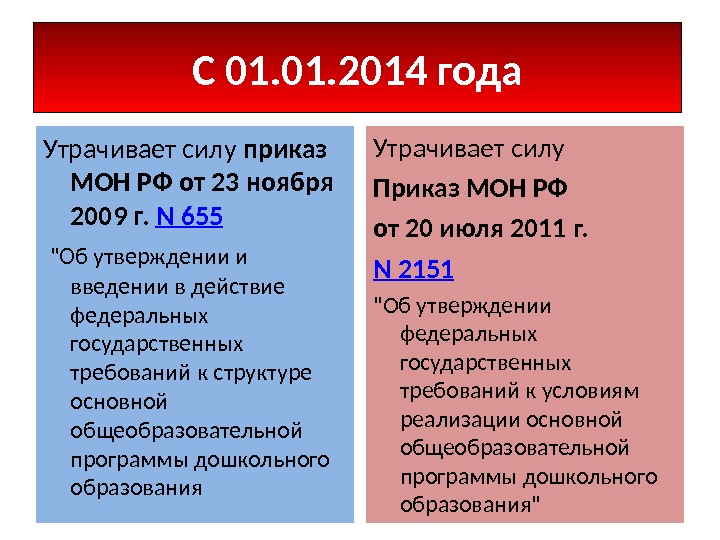 С 01.01.2014 года

Утрачивает силу приказ МОН РФ от 23 ноября 2009 г. N 655

"Об утверждении и введении в действие федеральных государственных требований к структуре основной общеобразовательной программы дошкольного образования

Утрачивает силу

Приказ МОН РФ

от 20 июля 2011 г.

N 2151

"Об утверждении федеральных государственных требований к условиям реализации основной общеобразовательной программы дошкольного образования"